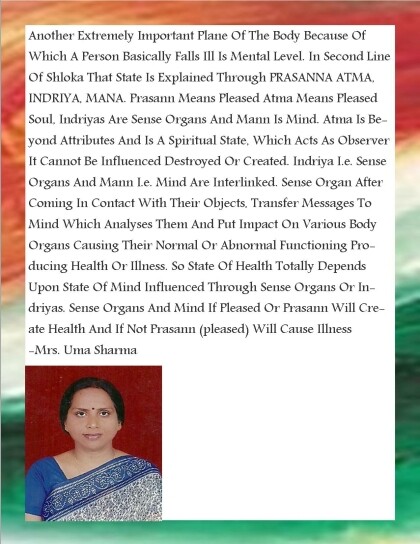 Another Extremely Important Plane Of The Body Because Of Which A Person Basically Falls Ill Is Mental Level. In Second Line Of Shloka That State Is Explained Through PRASANNA ATMA, INDRIYA, MANA. Prasann Means Pleased Atma Means Pleased Soul, Indriyas Are Sense Organs And Mann Is Mind. Atma Is Beyond Attributes And Is A Spiritual State, Which Acts As Observer It Cannot Be Influenced Destroyed Or Created. Indriya I.e. Sense Organs And Mann I.e. Mind Are Interlinked. Sense Organ After Coming In Contact With Their Objects, Transfer Messages To Mind Which Analyses Them And Put Impact On Various Body Organs Causing Their Normal Or Abnormal Functioning Producing Health Or Illness. So State Of Health Totally Depends Upon State Of Mind Influenced Through Sense Organs Or Indriyas. Sense Organs And Mind If Pleased Or Prasann Will Create Health And If Not Prasann (pleased) Will Cause Illness
-Mrs. Uma Sharma